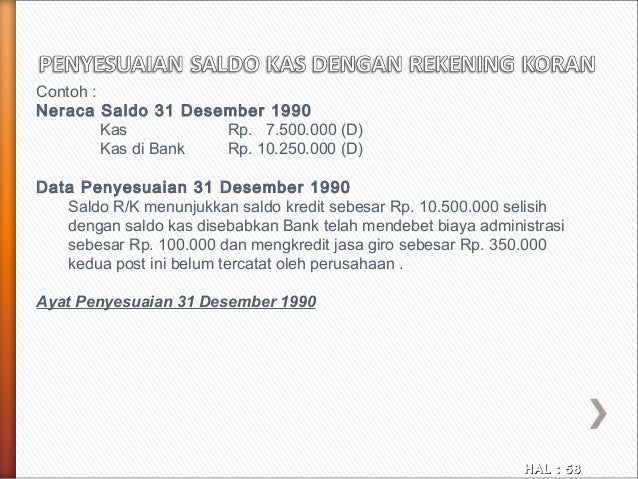 PENYESUAIAN SALDO KAS DENGAN REKENING KORAN

Contoh :

Neraca Saldo 31 Desember 1990

Kas Rp. 7.500.000 (D)
Kas di Bank Rp. 10.250.000 (D)

Data Penyesuaian 31 Desember 1990

Saldo R/K menunjukkan saldo kredit sebesar Rp. 10.500.000 selisih dengan saldo kas disebabkan Bank telah mendebet biaya administrasi sebesar Rp. 100.000 dan mengkredit jasa giro sebesar Rp. 350.000 kedua post ini belum tercatat oleh perusahaan .

Ayat Penyesuaian 31 Desember 1990

HAL : 58